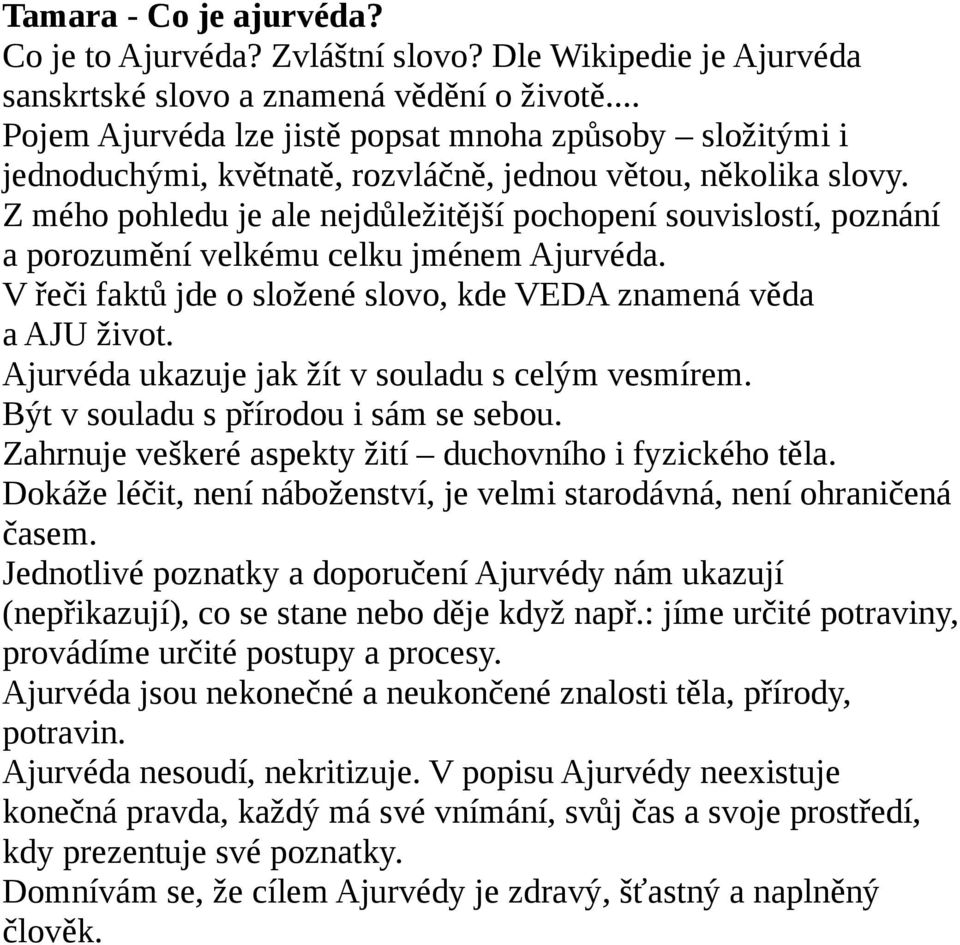 Tamara - Co je ajurvéda?
Co je to Ajurvéda? Zvláštní slovo? Dle Wikipedie je Ajurvéda sanskrtské slovo a znamená vědění o životě....
Pojem Ajurvéda lze jistě popsat mnoha způsoby – složitými i jednoduchými, květnatě, rozvláčně, jednou větou, několika slovy.
Z mého pohledu je ale nejdůležitější pochopení souvislostí, poznání a porozumění velkému celku jménem Ajurvéda.
V řeči faktů jde o složené slovo, kde VEDA znamená věda a AJU život.
Ajurvéda ukazuje jak žít v souladu s celým vesmírem.
Být v souladu s přírodou i sám se sebou.
Zahrnuje veškeré aspekty žití – duchovního i fyzického těla.
Dokáže léčit, není náboženství, je velmi starodávná, není ohraničená časem.
Jednotlivé poznatky a doporučení Ajurvédy nám ukazují (nepřikazují), co se stane nebo děje když např.: jíme určité potraviny, provádíme určité postupy a procesy.
Ajurvéda jsou nekonečné a neukončené znalosti těla, přírody, potravin.
Ajurvéda nesoudí, nekritizuje. V popisu Ajurvédy neexistuje konečná pravda, každý má své vnímání, svůj čas a svoje prostředí, kdy prezentuje své poznatky.
Domnívám se, že cílem Ajurvédy je zdravý, šťastný a naplněný člověk.